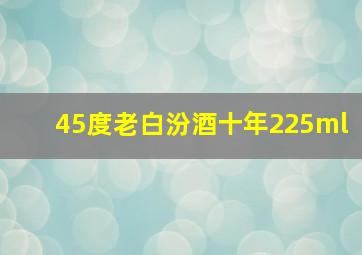 45度老白汾酒十年225ml